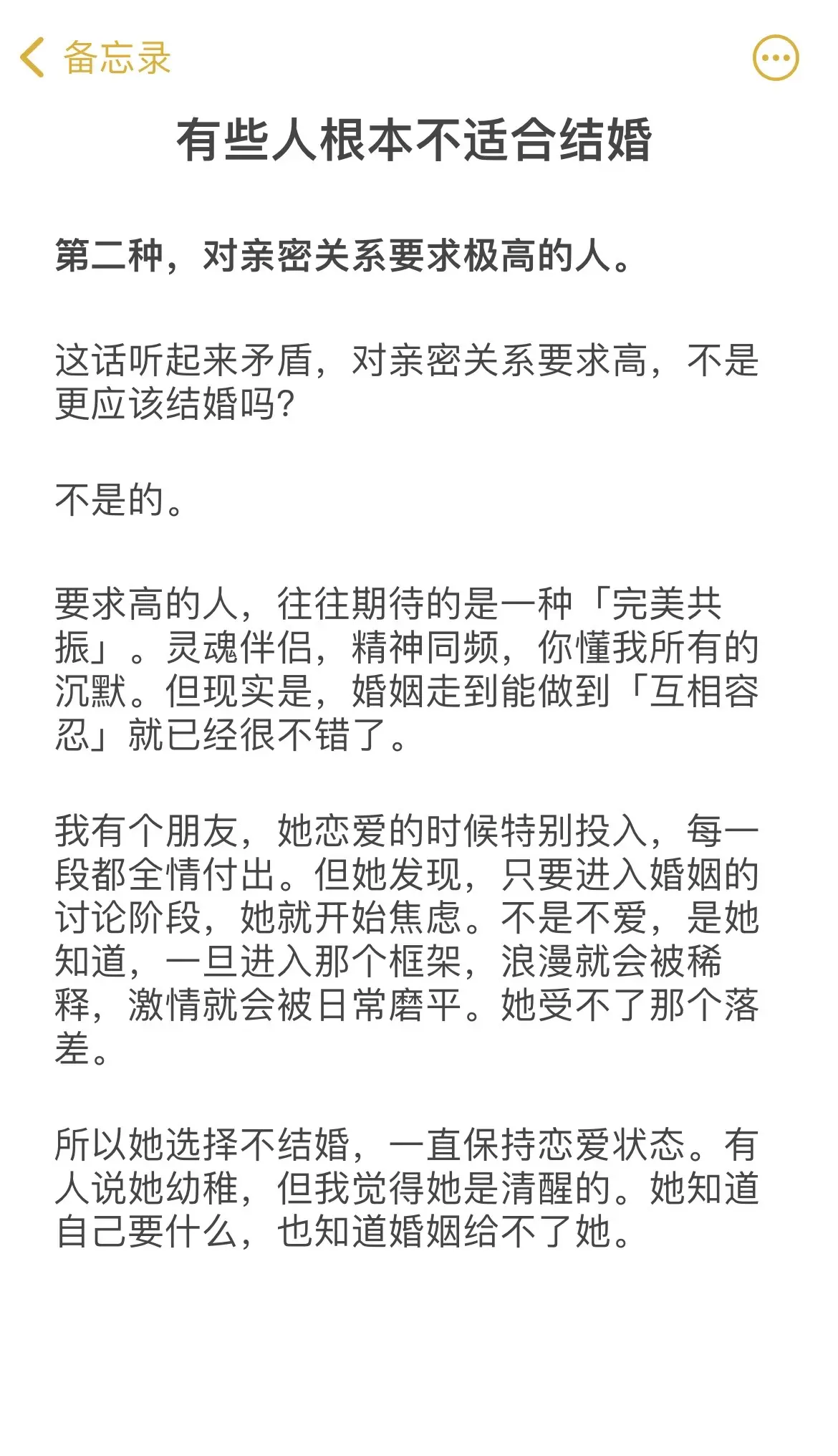 备忘录

有些人根本不适合结婚

第二种，对亲密关系要求极高的人。

这话听起来矛盾，对亲密关系要求高，不是更应该结婚吗?

不是的。

要求高的人，往往期待的是一种「完美共振」。灵魂伴侣，精神同频，你懂我所有的沉默。但现实是，婚姻走到能做到「互相容忍」就已经很不错了。

我有个朋友，她恋爱的时候特别投入，每一段都全情付出。但她发现，只要进入婚姻的讨论阶段，她就开始焦虑。不是不爱，是她知道，一旦进入那个框架，浪漫就会被稀释，激情就会被日常磨平。她受不了那个落差。

所以她选择不结婚，一直保持恋爱状态。有人说她幼稚，但我觉得她是清醒的。她知道自己要什么，也知道婚姻给不了她。